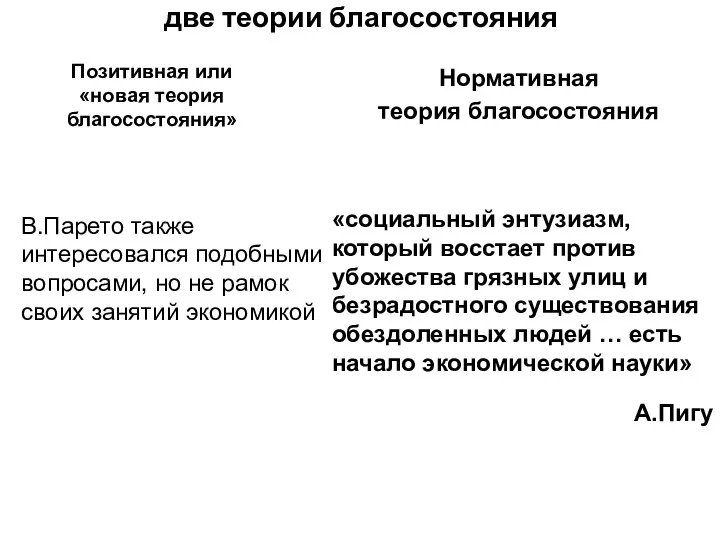 две теории благосостояния

Позитивная или «новая теория благосостояния»

В.Парето также интересовался подобными вопросами, но не рамок своих занятий экономикой

Нормативная теория благосостояния

«социальный энтузиазм, который восстает против убожества грязных улиц и безрадостного существования обездоленных людей … есть начало экономической науки»

А.Пигу